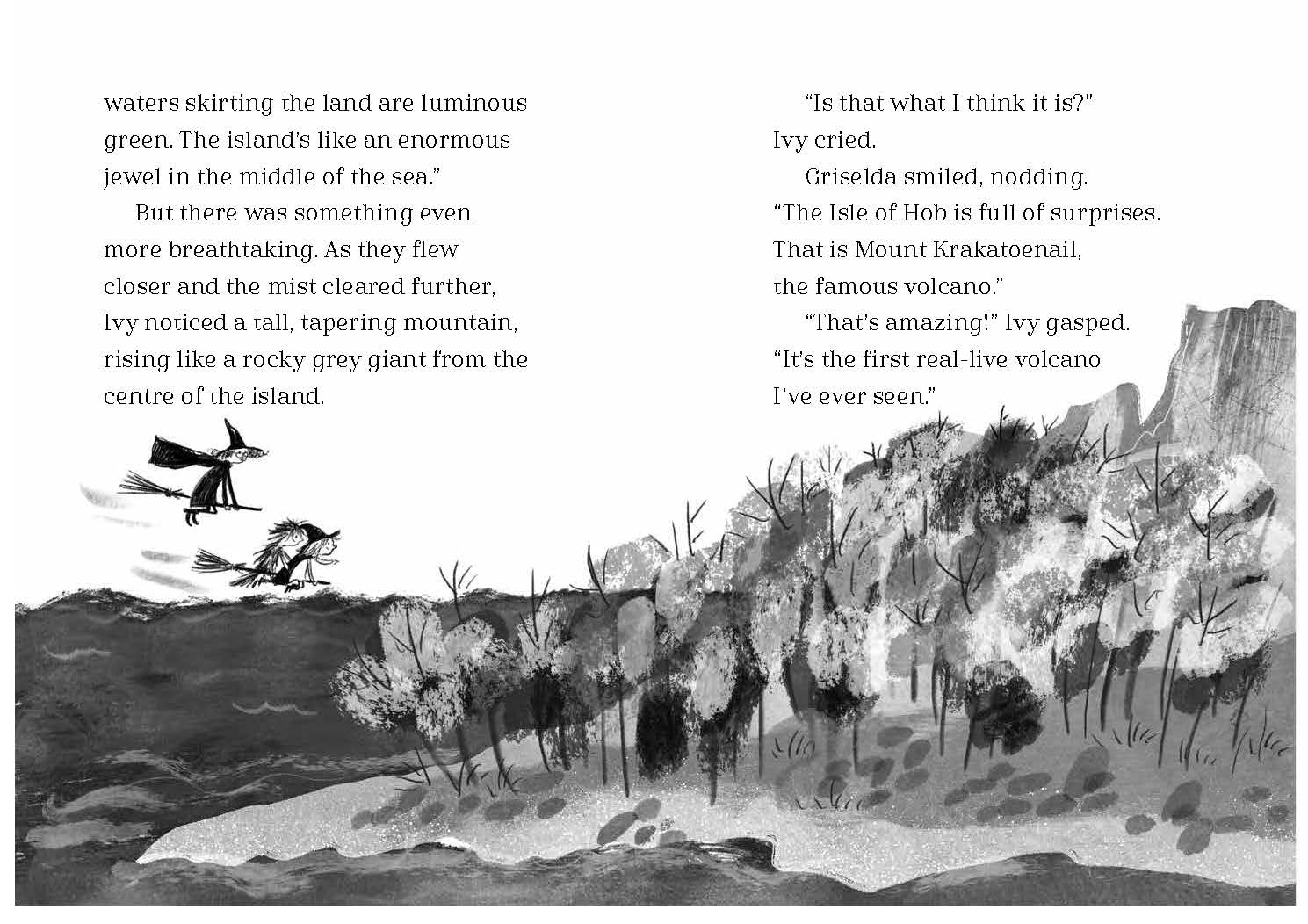 waters skirting the land are luminous green. The island's like an enormous jewel in the middle of the sea."

But there was something even more breathtaking. As they flew closer and the mist cleared further, Ivy noticed a tall, tapering mountain, rising like a rocky grey giant from the centre of the island.

"Is that what I think it is?" Ivy cried.

Griselda smiled, nodding. "The Isle of Hob is full of surprises. That is Mount Krakatoenail, the famous volcano."

"That's amazing!" Ivy gasped. "It's the first real-live volcano I've ever seen."